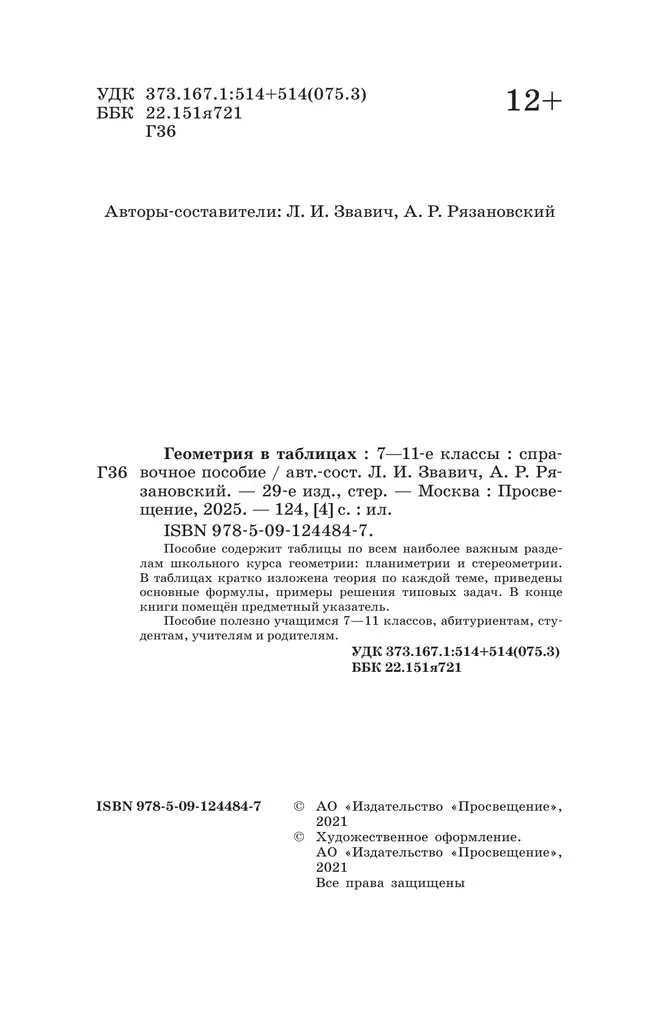 УДК 373.167.1:514+514(075.3)
ББК 22.151я721
Г36

12+

Авторы-составители: Л. И. Звавич, А. Р. Рязановский

Г36

Геометрия в таблицах : 7—11-е классы : справочное пособие / авт.-сост. Л. И. Звавич, А. Р. Рязановский. — 29-е изд., стер. — Москва : Просвещение, 2025. — 124, [4] с. : ил.
ISBN 978-5-09-124484-7.

Пособие содержит таблицы по всем наиболее важным разделам школьного курса геометрии: планиметрии и стереометрии. В таблицах кратко изложена теория по каждой теме, приведены основные формулы, примеры решения типовых задач. В конце книги помещён предметный указатель.

Пособие полезно учащимся 7—11 классов, абитуриентам, студентам, учителям и родителям.

УДК 373.167.1:514+514(075.3)
ББК 22.151я721

ISBN 978-5-09-124484-7

© АО «Издательство «Просвещение», 2021
© Художественное оформление. АО «Издательство «Просвещение», 2021
Все права защищены